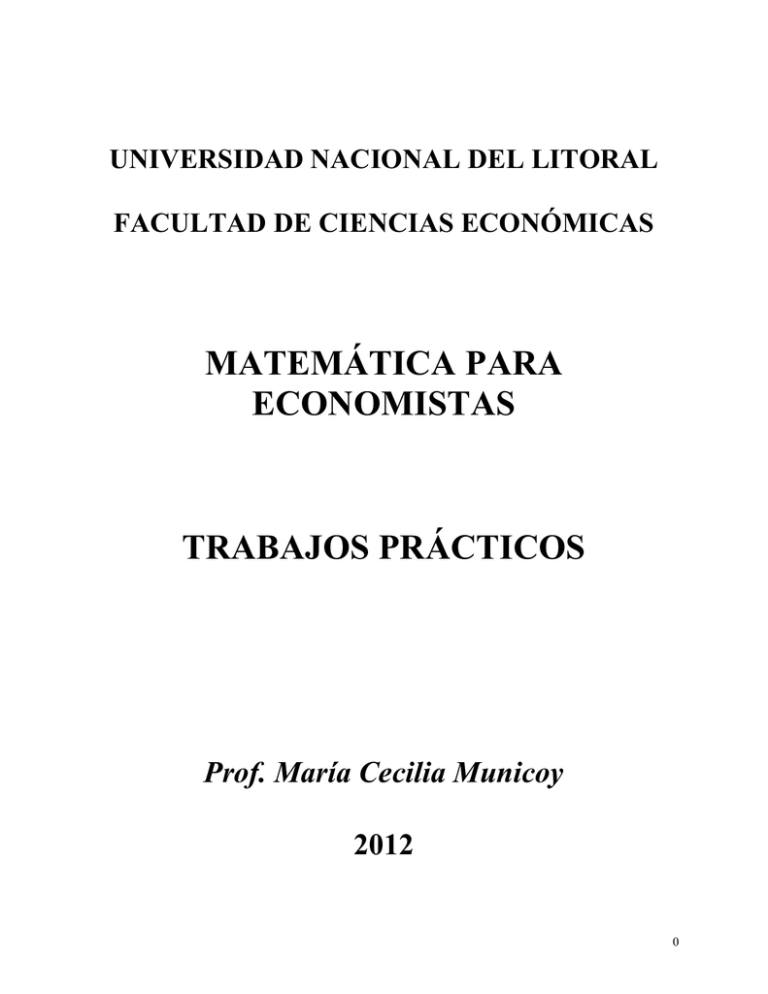 UNIVERSIDAD NACIONAL DEL LITORAL

FACULTAD DE CIENCIAS ECONÓMICAS

MATEMÁTICA PARA ECONOMISTAS

TRABAJOS PRÁCTICOS

Prof. María Cecilia Municoy

2012

0